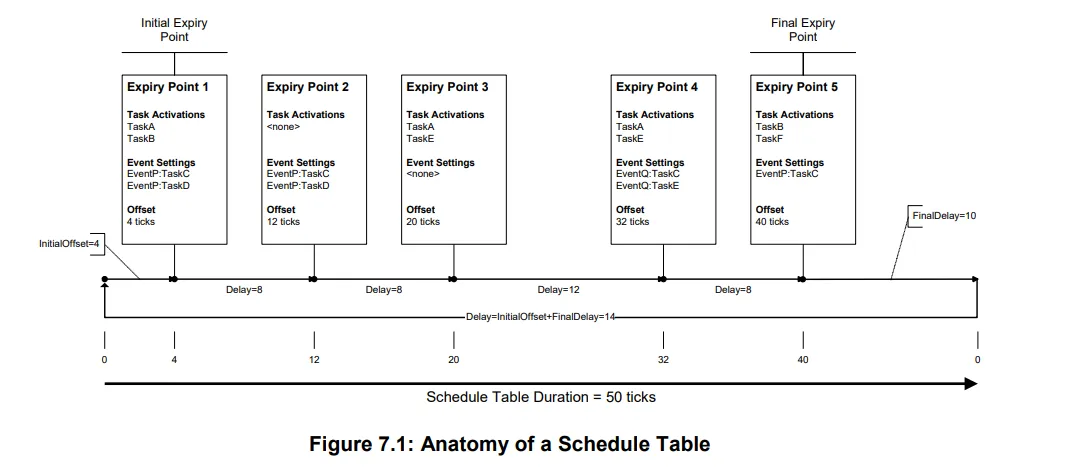 Initial Expiry Point

Final Expiry Point

Expiry Point 1

Task Activations
TaskA
TaskB

Event Settings
EventP:TaskC
EventP:TaskD

Offset
4 ticks

Expiry Point 2

Task Activations
<none>

Event Settings
EventP:TaskC
EventP:TaskD

Offset
12 ticks

Expiry Point 3

Task Activations
TaskA
TaskE

Event Settings
<none>

Offset
20 ticks

Expiry Point 4

Task Activations
TaskA
TaskE

Event Settings
EventQ:TaskC
EventQ:TaskE

Offset
32 ticks

Expiry Point 5

Task Activations
TaskB
TaskF

Event Settings
EventP:TaskC

Offset
40 ticks

InitialOffset=4

FinalDelay=10

Delay=8

Delay=8

Delay=12

Delay=8

Delay=InitialOffset+FinalDelay=14

0

4

12

20

32

40

0

Schedule Table Duration = 50 ticks

Figure 7.1: Anatomy of a Schedule Table